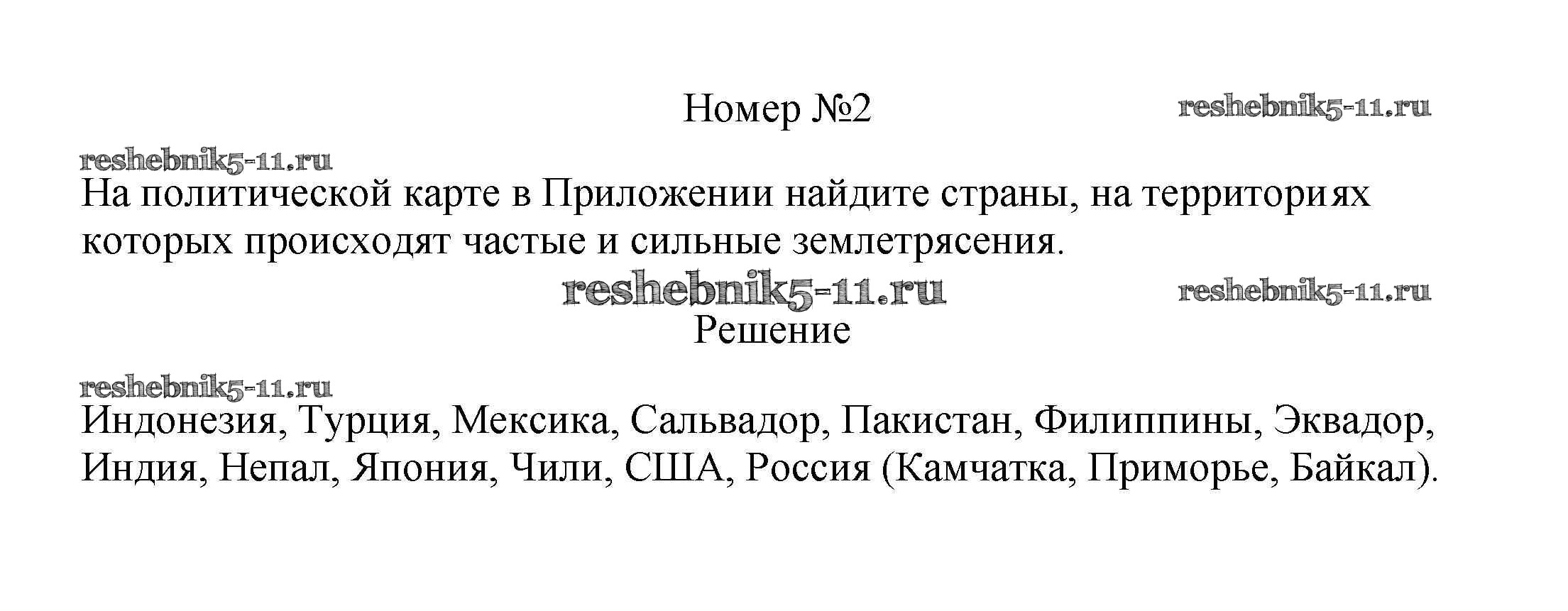 Номер №2

На политической карте в Приложении найдите страны, на территориях которых происходят частые и сильные землетрясения.

Решение

Индонезия, Турция, Мексика, Сальвадор, Пакистан, Филиппины, Эквадор, Индия, Непал, Япония, Чили, США, Россия (Камчатка, Приморье, Байкал).

reshebnik5-11.ru